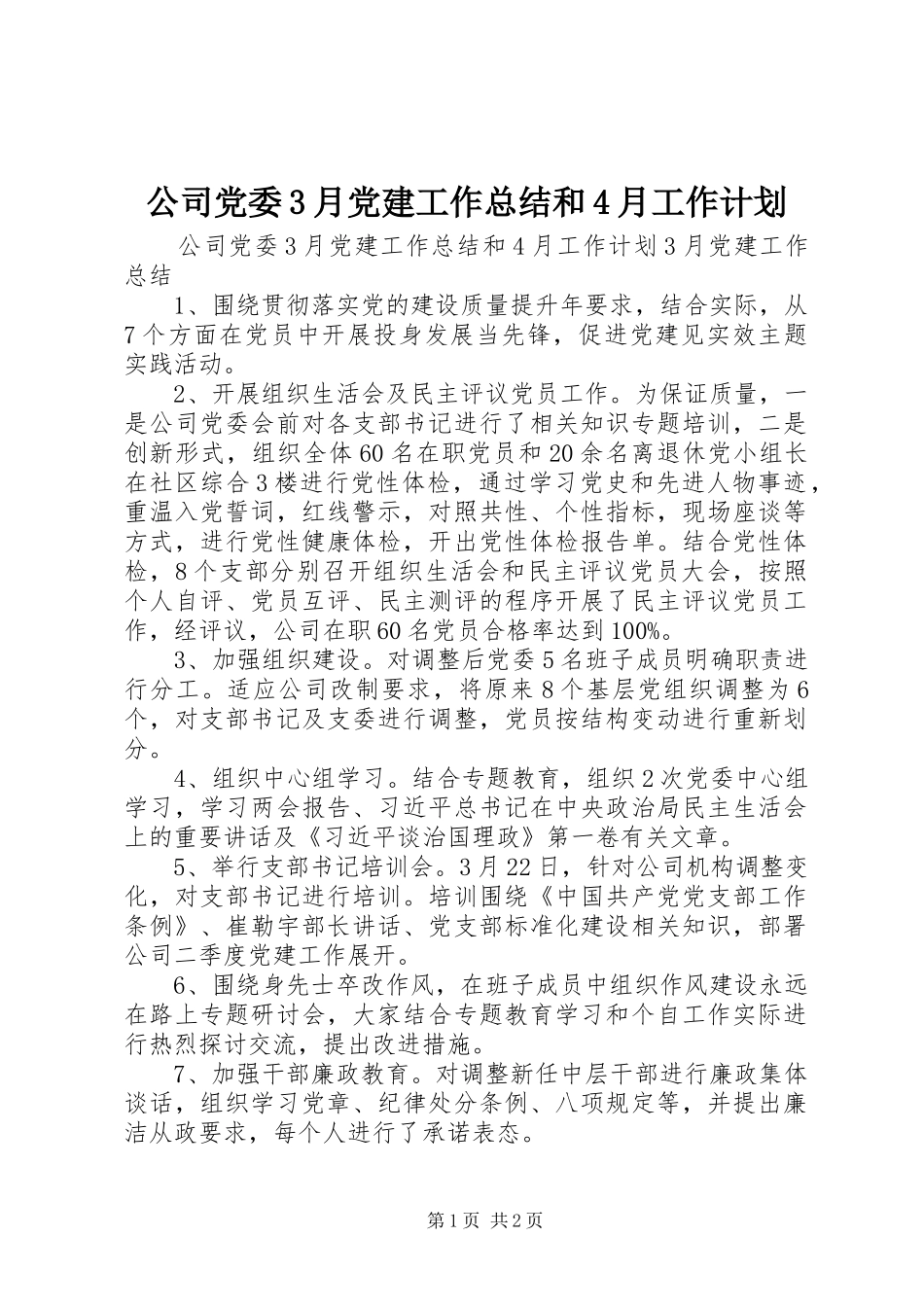 公司党委3月党建工作总结和4月工作计划

公司党委3月党建工作总结和4月工作计划3月党建工作总结

1、围绕贯彻落实党的建设质量提升年要求，结合实际，从7个方面在党员中开展投身发展当先锋，促进党建见实效主题实践活动。

2、开展组织生活会及民主评议党员工作。为保证质量，一是公司党委会前对各支部书记进行了相关知识专题培训，二是创新形式，组织全体60名在职党员和20余名离退休党小组长在社区综合3楼进行党性体检，通过学习党史和先进人物事迹，重温入党誓词，红线警示，对照共性、个性指标，现场座谈等方式，进行党性健康体检，开出党性体检报告单。结合党性体检，8个支部分别召开组织生活会和民主评议党员大会，按照个人自评、党员互评、民主测评的程序开展了民主评议党员工作，经评议，公司在职60名党员合格率达到100%。

3、加强组织建设。对调整后党委5名班子成员明确职责进行分工。适应公司改制要求，将原来8个基层党组织调整为6个，对支部书记及支委进行调整，党员按结构变动进行重新划分。

4、组织中心组学习。结合专题教育，组织2次党委中心组学习，学习两会报告、习近平总书记在中央政治局民主生活会上的重要讲话及《习近平谈治国理政》第一卷有关文章。

5、举行支部书记培训会。3月22日，针对公司机构调整变化，对支部书记进行培训。培训围绕《中国共产党党支部工作条例》、崔勒宇部长讲话、党支部标准化建设相关知识，部署公司二季度党建工作展开。

6、围绕身先士卒改作风，在班子成员中组织作风建设永远在路上专题研讨会，大家结合专题教育学习和个自工作实际进行热烈探讨交流，提出改进措施。

7、加强干部廉政教育。对调整新任中层干部进行廉政集体谈话，组织学习党章、纪律处分条例、八项规定等，并提出廉洁从政要求，每个人进行了承诺表态。

第1页 共2页